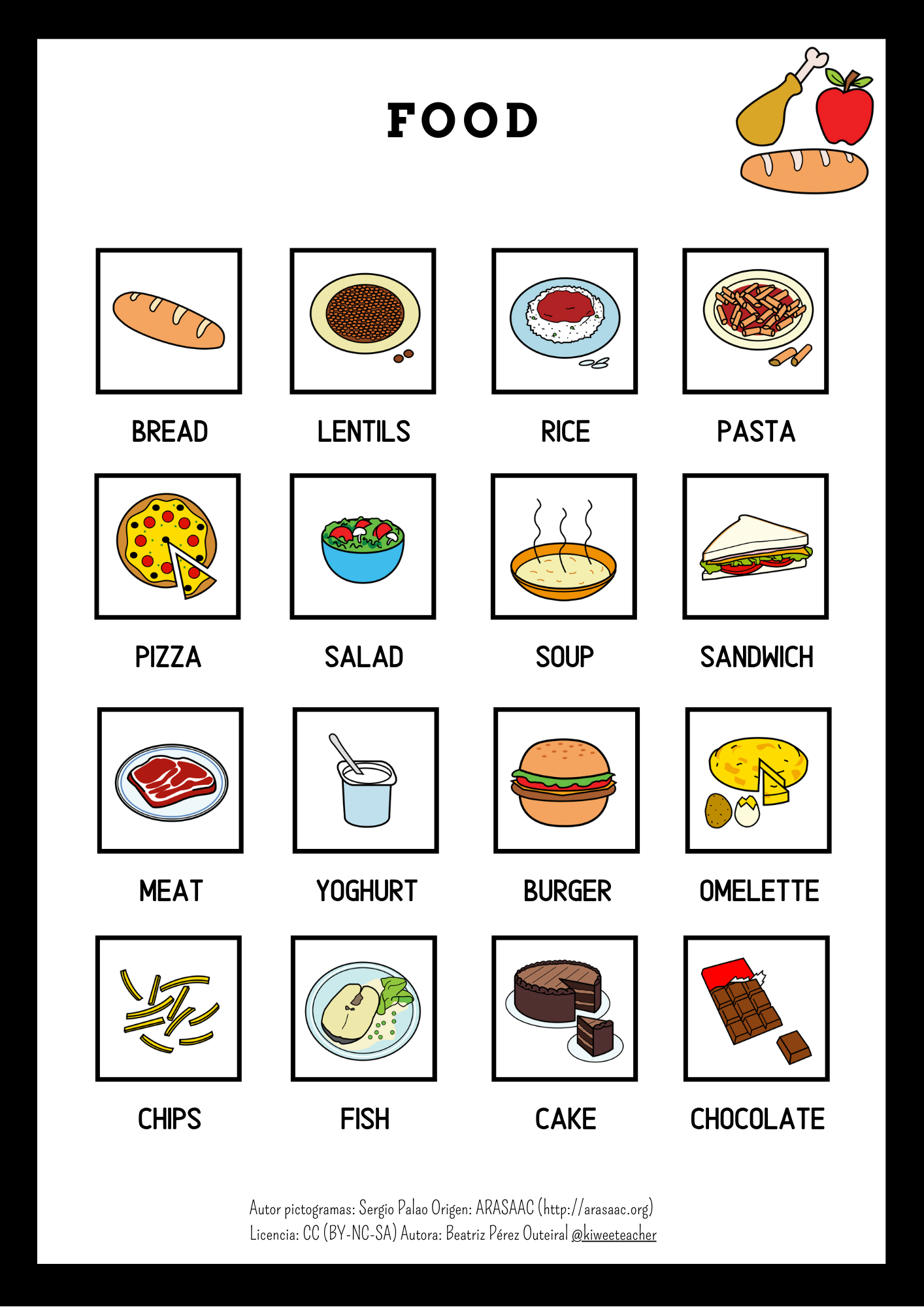 FOOD

BREAD

LENTILS

RICE

PASTA

PIZZA

SALAD

SOUP

SANDWICH

MEAT

YOGHURT

BURGER

OMELETTE

CHIPS

FISH

CAKE

CHOCOLATE

Autor pictogramas: Sergio Palao Origen: ARASAAC (http://arasaac.org)
Licencia: CC (BY-NC-SA) Autora: Beatriz Pérez Outeiral @kiweeteacher